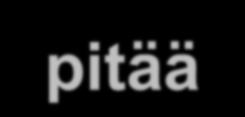 pitää